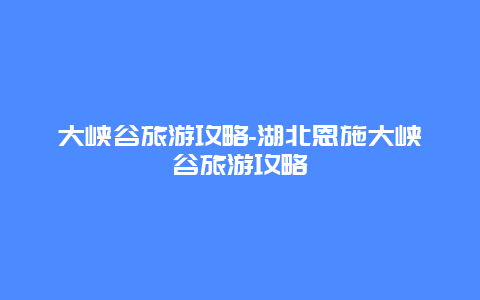 大峡谷旅游攻略-湖北恩施大峡谷旅游攻略